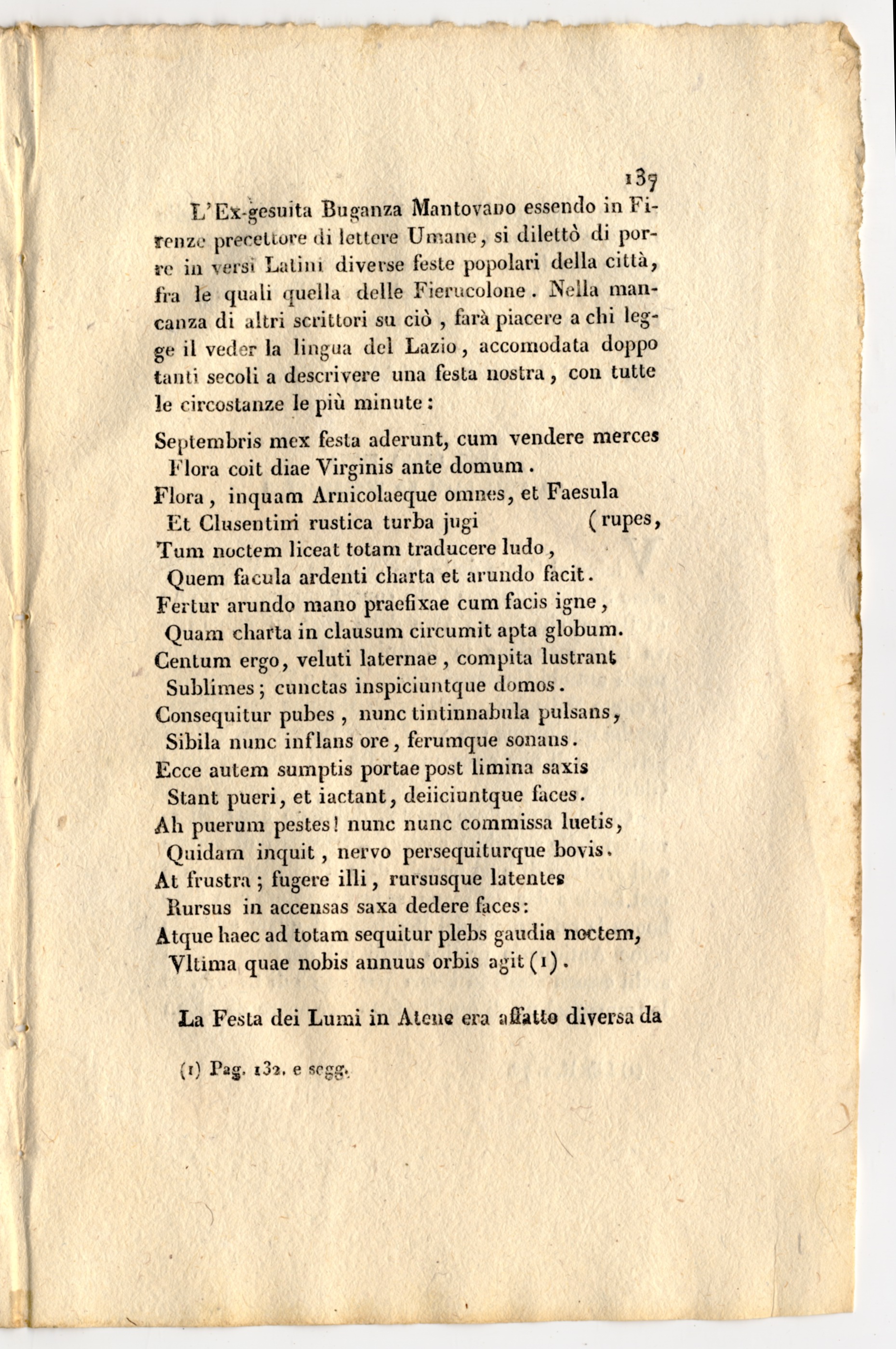 137

L'Ex-gesuita Buganza Mantovano essendo in Firenze precettore di lettere Umane, si dilettò di porre in versi Latini diverse feste popolari della città, fra le quali quella delle Fierucolone. Nella mancanza di altri scrittori su ciò, farà piacere a chi legge il veder la lingua del Lazio, accomodata doppo tanti secoli a descrivere una festa nostra, con tutte le circostanze le più minute:

Septembris mex festa aderunt, cum vendere merces
Flora coit diae Virginis ante domum.
Flora, inquam Arnicolaeque omnes, et Faesula
Et Clusentini rustica turba jugi (rupes,
Tum noctem liceat totam traducere ludo,
Quem facula ardenti charta et arundo facit.
Fertur arundo mano praefixae cum facis igne,
Quam charta in clausum circumit apta globum.
Centum ergo, veluti laternae, compita lustrant
Sublimes; cunctas inspiciuntque domos.
Consequitur pubes, nunc tintinnabula pulsans,
Sibila nunc inflans ore, ferumque sonans.
Ecce autem sumptis portae post limina saxis
Stant pueri, et iactant, deiiciuntque faces.
Ah puerum pestes! nunc nunc commissa luetis,
Quidam inquit, nervo persequiturque bovis.
At frustra; fugere illi, rursusque latentes
Rursus in accensas saxa dedere faces:
Atque haec ad totam sequitur plebs gaudia noctem,
Vltima quae nobis annuus orbis agit (1).

La Festa dei Lumi in Atene era affatto diversa da

(1) Pag. 132. e segg.